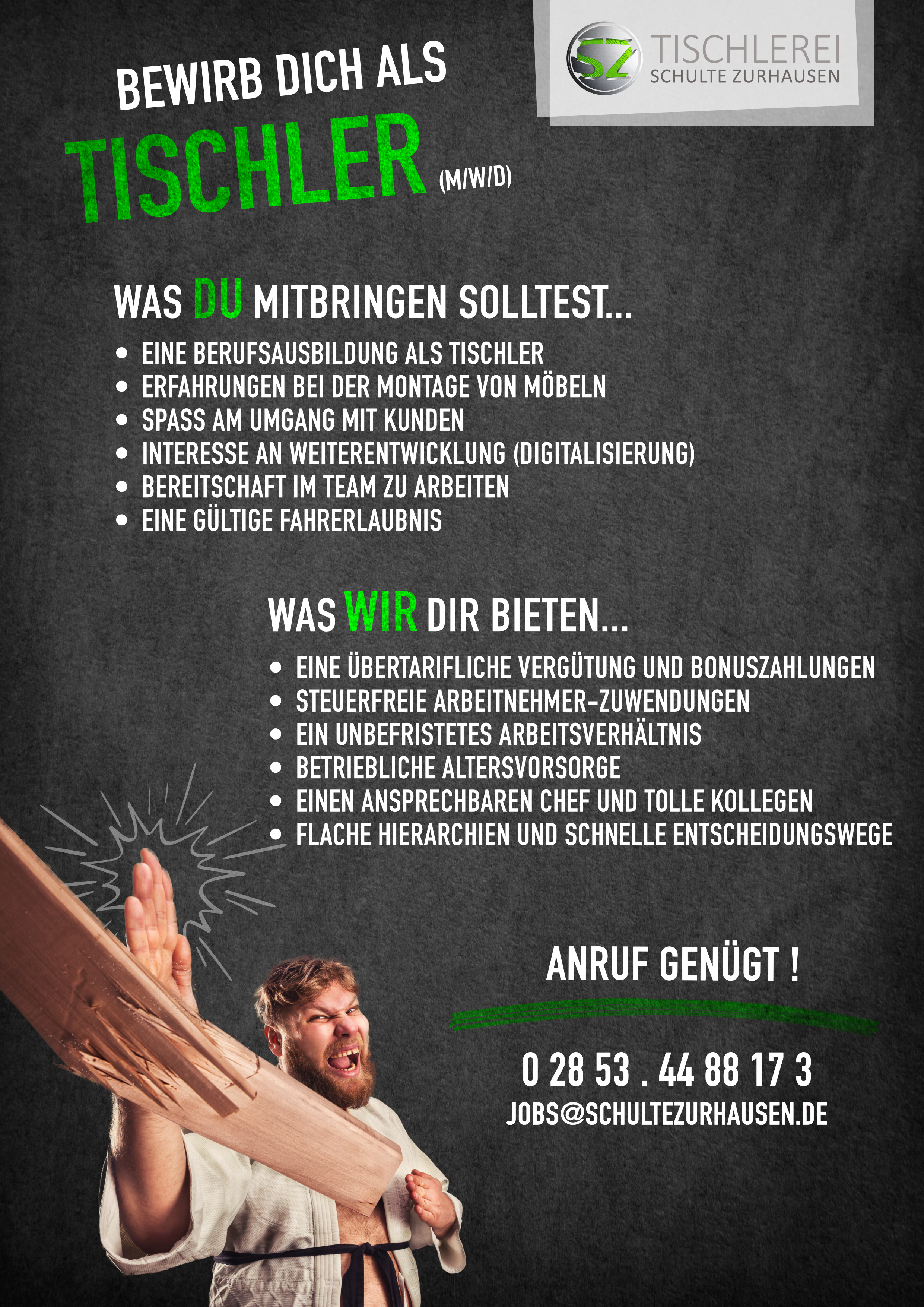 SZ TISCHLEREI
SCHULTE ZURHAUSEN

BEWIRB DICH ALS

TISCHLER (M/W/D)

WAS DU MITBRINGEN SOLLTEST...

• EINE BERUFSAUSBILDUNG ALS TISCHLER
• ERFAHRUNGEN BEI DER MONTAGE VON MÖBELN
• SPASS AM UMGANG MIT KUNDEN
• INTERESSE AN WEITERENTWICKLUNG (DIGITALISIERUNG)
• BEREITSCHAFT IM TEAM ZU ARBEITEN
• EINE GÜLTIGE FAHRERLAUBNIS

WAS WIR DIR BIETEN...

• EINE ÜBERTARIFLICHE VERGÜTUNG UND BONUSZAHLUNGEN
• STEUERFREIE ARBEITNEHMER-ZUWENDUNGEN
• EIN UNBEFRISTETES ARBEITSVERHÄLTNIS
• BETRIEBLICHE ALTERSVORSORGE
• EINEN ANSPRECHBAREN CHEF UND TOLLE KOLLEGEN
• FLACHE HIERARCHIEN UND SCHNELLE ENTSCHEIDUNGSWEGE

ANRUF GENÜGT !

0 28 53 . 44 88 17 3
JOBS@SCHULTEZURHAUSEN.DE